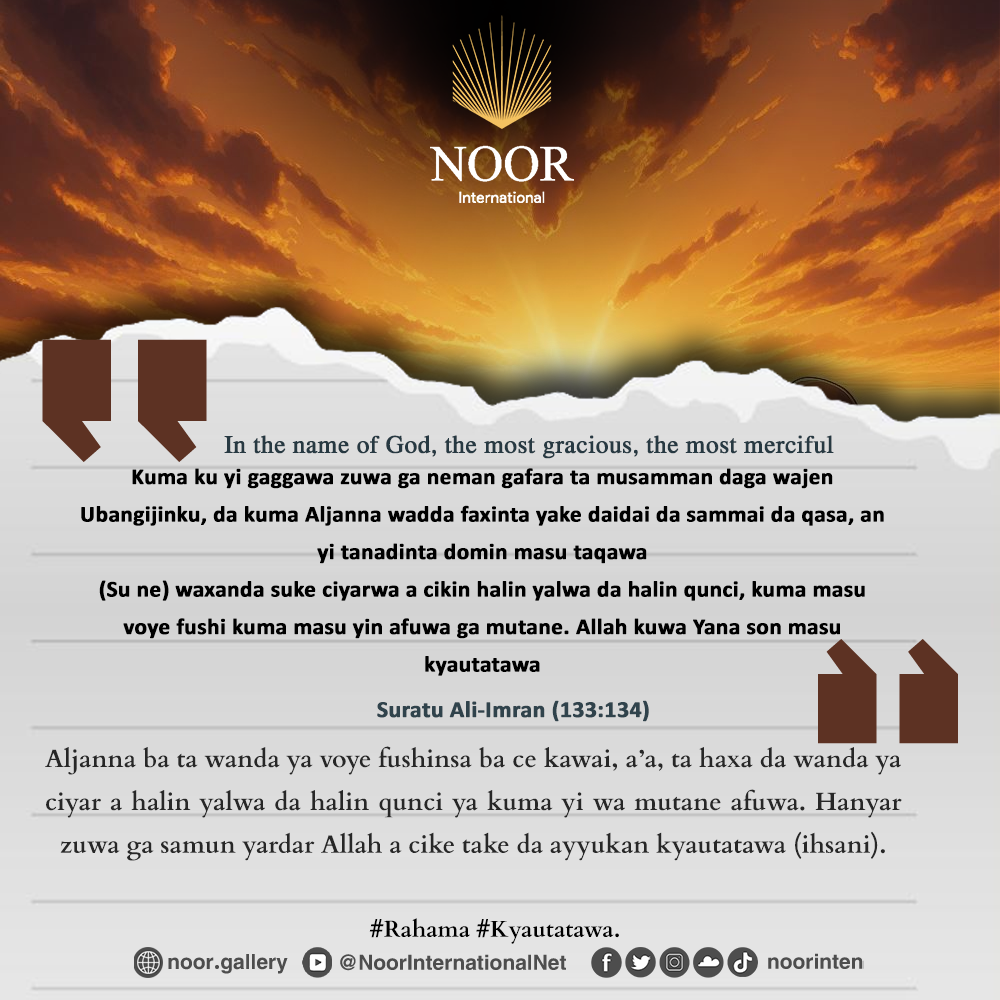 NOOR
International

In the name of God, the most gracious, the most merciful

Kuma ku yi gaggawa zuwa ga neman gafara ta musamman daga wajen Ubangijinku, da kuma Aljanna wadda faxinta yake daidai da sammai da qasa, an yi tanadinta domin masu taqawa

(Su ne) waxanda suke ciyarwa a cikin halin yalwa da halin qunci, kuma masu voye fushi kuma masu yin afuwa ga mutane. Allah kuwa Yana son masu kyautatawa

Suratu Ali-Imran (133:134)

Aljanna ba ta wanda ya voye fushinsa ba ce kawai, a'a, ta haxa da wanda ya ciyar a halin yalwa da halin qunci ya kuma yi wa mutane afuwa. Hanyar zuwa ga samun yardar Allah a cike take da ayyukan kyautatawa (ihsani).

#Rahama #Kyautatawa.

noor.gallery @NoorInternationalNet noorinten